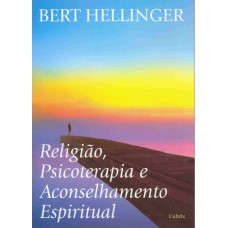 BERT HELLINGER

Religião, Psicoterapia e Aconselhamento Espiritual

Cultrix